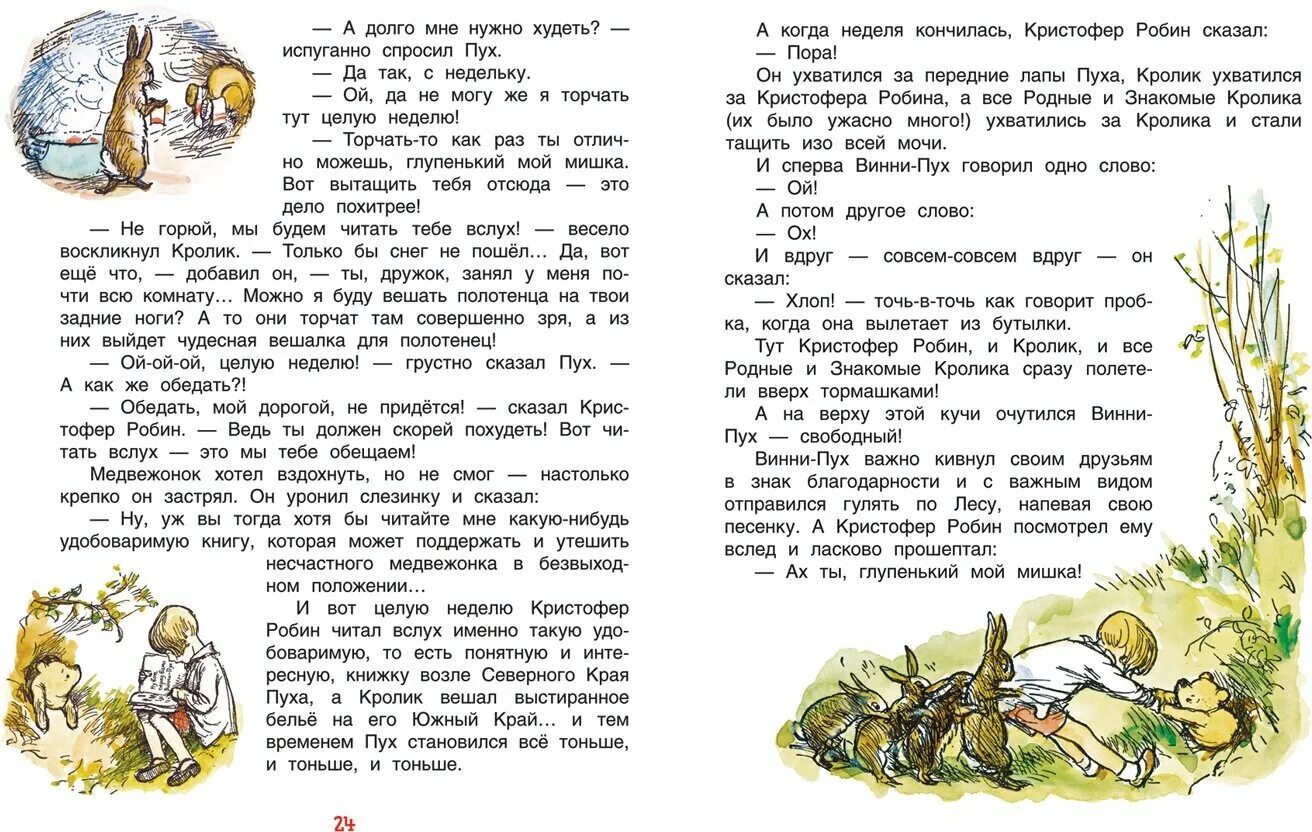 — А долго мне нужно худеть? — испуганно спросил Пух.

— Да так, с недельку.

— Ой, да не могу же я торчать тут целую неделю!

— Торчать-то как раз ты отлично можешь, глупенький мой мишка. Вот вытащить тебя отсюда — это дело похитрее!

— Не горюй, мы будем читать тебе вслух! — весело воскликнул Кролик. — Только бы снег не пошёл… Да, вот ещё что, — добавил он, — ты, дружок, занял у меня почти всю комнату… Можно я буду вешать полотенца на твои задние ноги? А то они торчат там совершенно зря, а из них выйдет чудесная вешалка для полотенец!

— Ой-ой-ой, целую неделю! — грустно сказал Пух. — А как же обедать?!

— Обедать, мой дорогой, не придётся! — сказал Кристофер Робин. — Ведь ты должен скорей похудеть! Вот читать вслух — это мы тебе обещаем!

Медвежонок хотел вздохнуть, но не смог — настолько крепко он застрял. Он уронил слезинку и сказал:

— Ну, уж вы тогда хотя бы читайте мне какую-нибудь удобоваримую книгу, которая может поддержать и утешить несчастного медвежонка в безвыходном положении…

И вот целую неделю Кристофер Робин читал вслух именно такую удобоваримую, то есть понятную и интересную, книжку возле Северного Края Пуха, а Кролик вешал выстиранное бельё на его Южный Край… и тем временем Пух становился всё тоньше, и тоньше, и тоньше.

24

А когда неделя кончилась, Кристофер Робин сказал:

— Пора!

Он ухватился за передние лапы Пуха, Кролик ухватился за Кристофера Робина, а все Родные и Знакомые Кролика (их было ужасно много!) ухватились за Кролика и стали тащить изо всей мочи.

И сперва Винни-Пух говорил одно слово:

— Ой!

А потом другое слово:

— Ох!

И вдруг — совсем-совсем вдруг — он сказал:

— Хлоп! — точь-в-точь как говорит пробка, когда она вылетает из бутылки.

Тут Кристофер Робин, и Кролик, и все Родные и Знакомые Кролика сразу полетели вверх тормашками!

А на верху этой кучи очутился Винни-Пух — свободный!

Винни-Пух важно кивнул своим друзьям в знак благодарности и с важным видом отправился гулять по Лесу, напевая свою песенку. А Кристофер Робин посмотрел ему вслед и ласково прошептал:

— Ах ты, глупенький мой мишка!